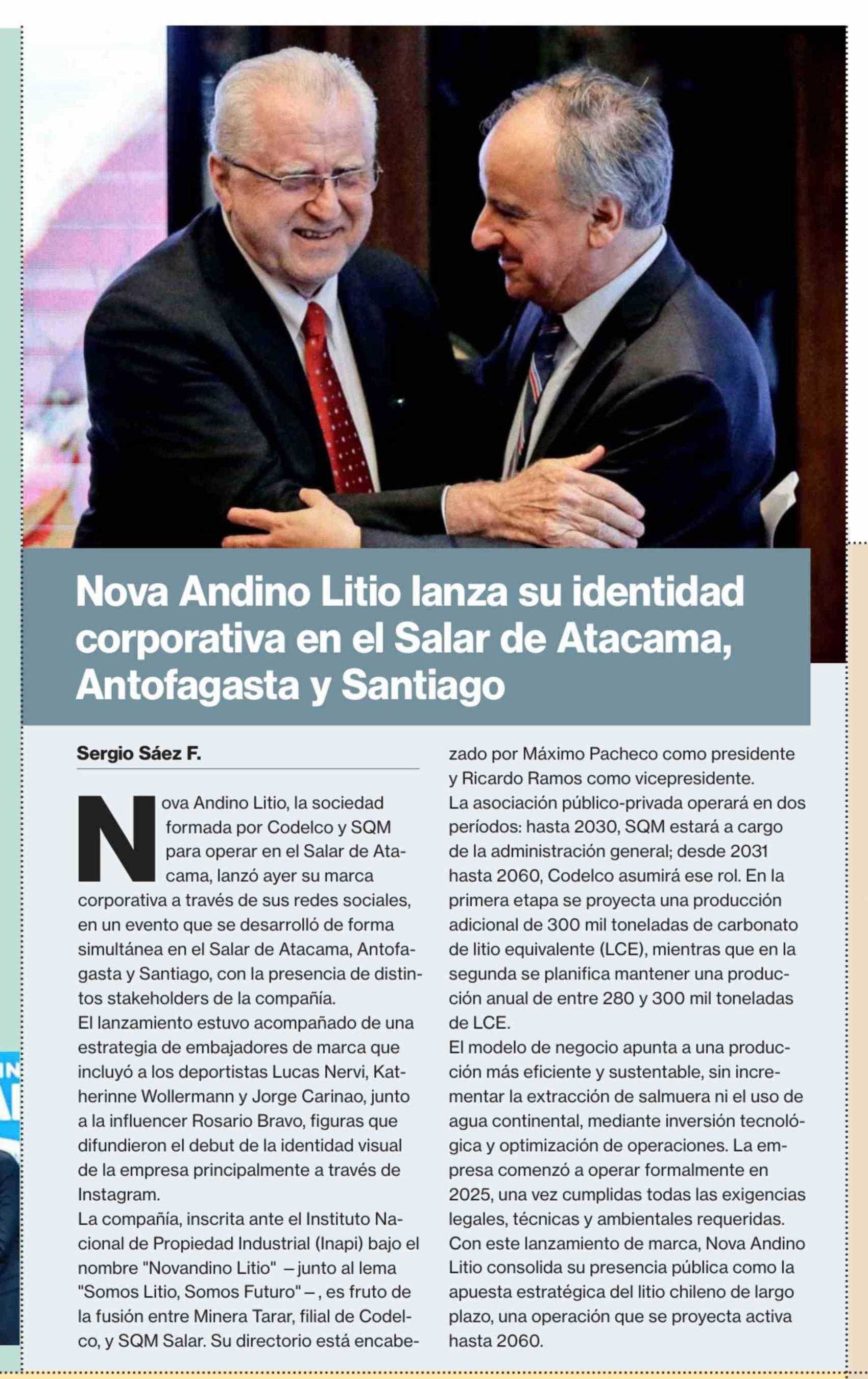 Nova Andino Litio lanza su identidad corporativa en el Salar de Atacama, Antofagasta y Santiago

Sergio Sáez F.

Nova Andino Litio, la sociedad formada por Codelco y SQM para operar en el Salar de Atacama, lanzó ayer su marca corporativa a través de sus redes sociales, en un evento que se desarrolló de forma simultánea en el Salar de Atacama, Antofagasta y Santiago, con la presencia de distintos stakeholders de la compañía.
El lanzamiento estuvo acompañado de una estrategia de embajadores de marca que incluyó a los deportistas Lucas Nervi, Katherinne Wollermann y Jorge Carinao, junto a la influencer Rosario Bravo, figuras que difundieron el debut de la identidad visual de la empresa principalmente a través de Instagram.
La compañía, inscrita ante el Instituto Nacional de Propiedad Industrial (Inapi) bajo el nombre "Novandino Litio" —junto al lema "Somos Litio, Somos Futuro"—, es fruto de la fusión entre Minera Tarar, filial de Codelco, y SQM Salar. Su directorio está encabezado por Máximo Pacheco como presidente y Ricardo Ramos como vicepresidente.
La asociación público-privada operará en dos períodos: hasta 2030, SQM estará a cargo de la administración general; desde 2031 hasta 2060, Codelco asumirá ese rol. En la primera etapa se proyecta una producción adicional de 300 mil toneladas de carbonato de litio equivalente (LCE), mientras que en la segunda se planifica mantener una producción anual de entre 280 y 300 mil toneladas de LCE.
El modelo de negocio apunta a una producción más eficiente y sustentable, sin incrementar la extracción de salmuera ni el uso de agua continental, mediante inversión tecnológica y optimización de operaciones. La empresa comenzó a operar formalmente en 2025, una vez cumplidas todas las exigencias legales, técnicas y ambientales requeridas.
Con este lanzamiento de marca, Nova Andino Litio consolida su presencia pública como la apuesta estratégica del litio chileno de largo plazo, una operación que se proyecta activa hasta 2060.